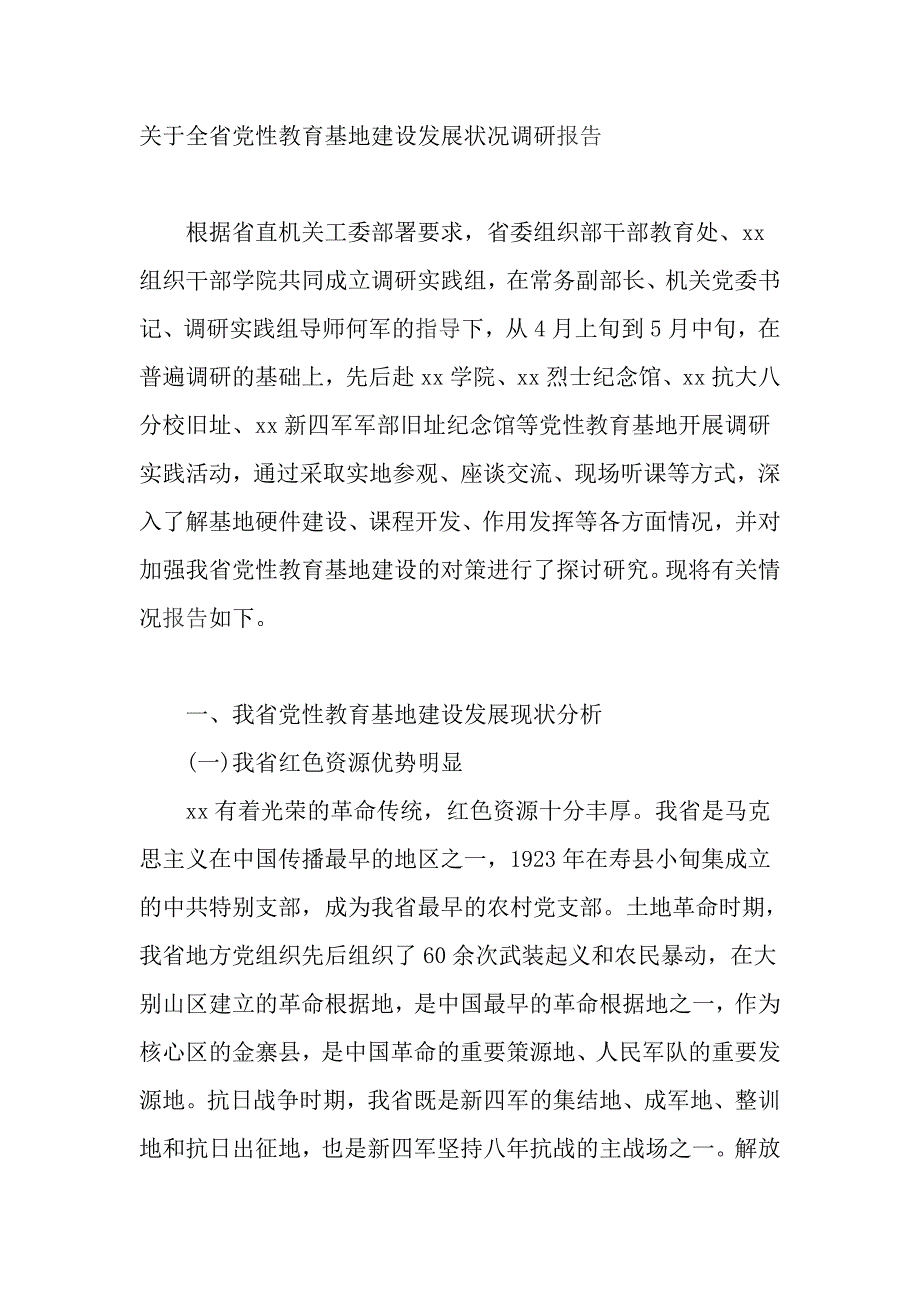 关于全省党性教育基地建设发展状况调研报告

根据省直机关工委部署要求，省委组织部干部教育处、xx组织干部学院共同成立调研实践组，在常务副部长、机关党委书记、调研实践组导师何军的指导下，从4月上旬到5月中旬，在普遍调研的基础上，先后赴xx学院、xx烈士纪念馆、xx抗大八分校旧址、xx新四军军部旧址纪念馆等党性教育基地开展调研实践活动，通过采取实地参观、座谈交流、现场听课等方式，深入了解基地硬件建设、课程开发、作用发挥等各方面情况，并对加强我省党性教育基地建设的对策进行了探讨研究。现将有关情况报告如下。

一、我省党性教育基地建设发展现状分析

(一)我省红色资源优势明显

xx有着光荣的革命传统，红色资源十分丰厚。我省是马克思主义在中国传播最早的地区之一，1923年在寿县小甸集成立的中共特别支部，成为我省最早的农村党支部。土地革命时期，我省地方党组织先后组织了60余次武装起义和农民暴动，在大别山区建立的革命根据地，是中国最早的革命根据地之一，作为核心区的金寨县，是中国革命的重要策源地、人民军队的重要发源地。抗日战争时期，我省既是新四军的集结地、成军地、整训地和抗日出征地，也是新四军坚持八年抗战的主战场之一。解放